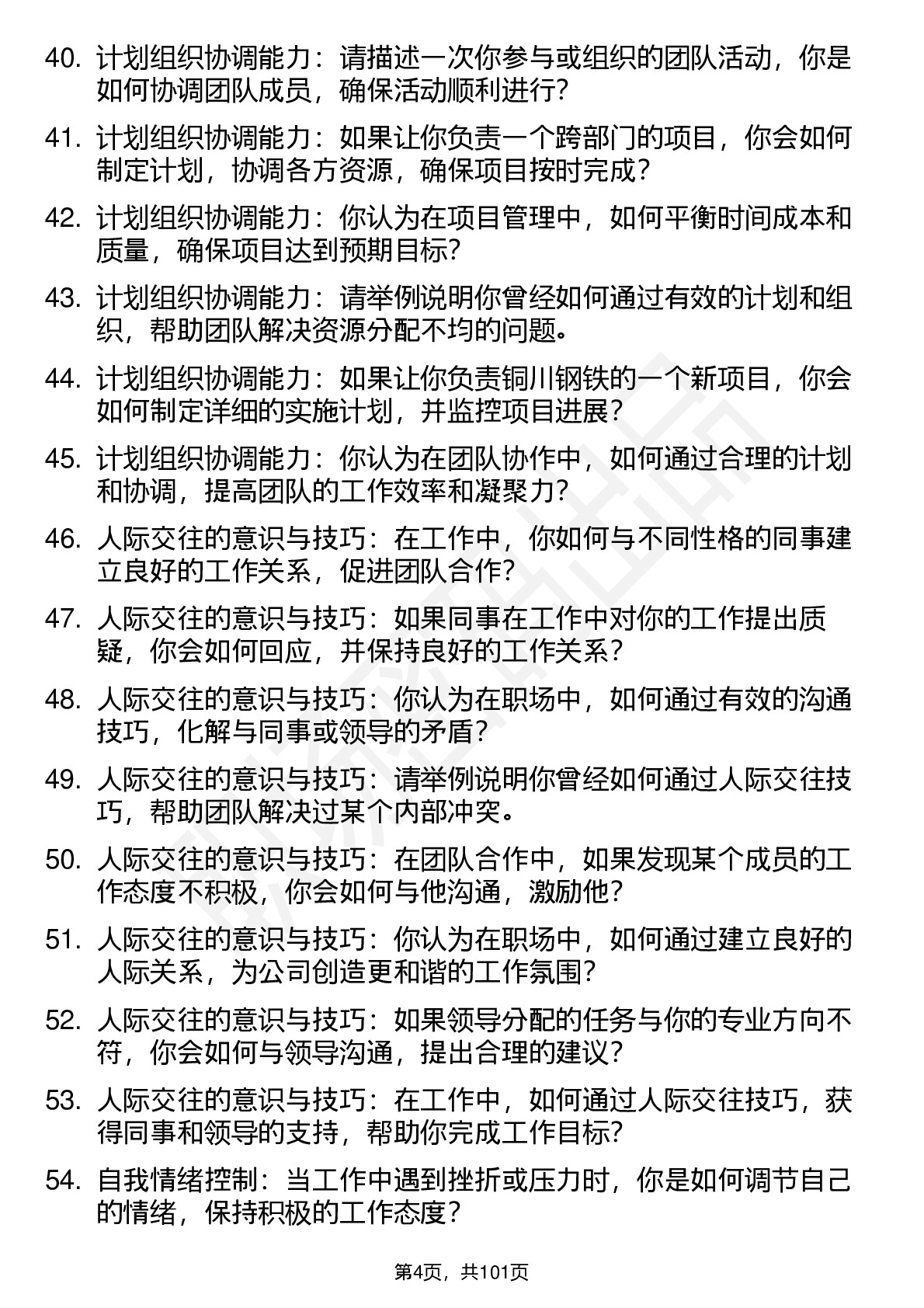 40. 计划组织协调能力：请描述一次你参与或组织的团队活动，你是如何协调团队成员，确保活动顺利进行?

41. 计划组织协调能力：如果让你负责一个跨部门的项目，你会如何制定计划，协调各方资源，确保项目按时完成?

42. 计划组织协调能力：你认为在项目管理中，如何平衡时间成本和质量，确保项目达到预期目标?

43. 计划组织协调能力：请举例说明你曾经如何通过有效的计划和组织，帮助团队解决资源分配不均的问题。

44. 计划组织协调能力：如果让你负责铜川钢铁的一个新项目，你会如何制定详细的实施计划，并监控项目进展?

45. 计划组织协调能力：你认为在团队协作中，如何通过合理的计划和协调，提高团队的工作效率和凝聚力?

46. 人际交往的意识与技巧：在工作中，你如何与不同性格的同事建立良好的工作关系，促进团队合作?

47. 人际交往的意识与技巧：如果同事在工作中对你的工作提出质疑，你会如何回应，并保持良好的工作关系?

48. 人际交往的意识与技巧：你认为在职场中，如何通过有效的沟通技巧，化解与同事或领导的矛盾?

49. 人际交往的意识与技巧：请举例说明你曾经如何通过人际交往技巧，帮助团队解决过某个内部冲突。

50. 人际交往的意识与技巧：在团队合作中，如果发现某个成员的工作态度不积极，你会如何与他沟通，激励他?

51. 人际交往的意识与技巧：你认为在职场中，如何通过建立良好的人际关系，为公司创造更和谐的工作氛围?

52. 人际交往的意识与技巧：如果领导分配的任务与你的专业方向不符，你会如何与领导沟通，提出合理的建议?

53. 人际交往的意识与技巧：在工作中，如何通过人际交往技巧，获得同事和领导的支持，帮助你完成工作目标?

54. 自我情绪控制：当工作中遇到挫折或压力时，你是如何调节自己的情绪，保持积极的工作态度?

第4页，共101页